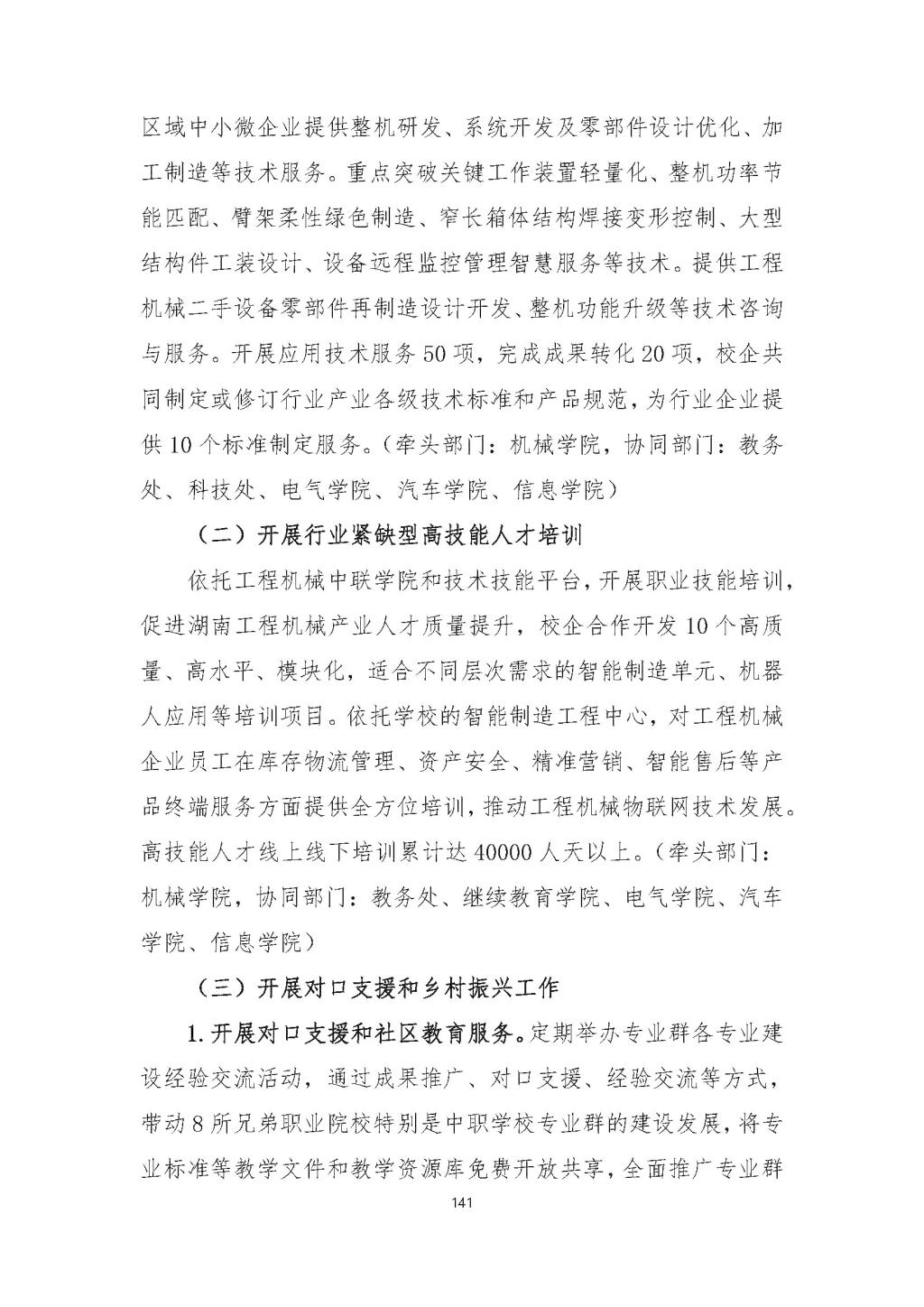 区域中小微企业提供整机研发、系统开发及零部件设计优化、加工制造等技术服务。重点突破关键工作装置轻量化、整机功率节能匹配、臂架柔性绿色制造、窄长箱体结构焊接变形控制、大型结构件工装设计、设备远程监控管理智慧服务等技术。提供工程机械二手设备零部件再制造设计开发、整机功能升级等技术咨询与服务。开展应用技术服务50项，完成成果转化20项，校企共同制定或修订行业产业各级技术标准和产品规范，为行业企业提供10个标准制定服务。（牵头部门：机械学院，协同部门：教务处、科技处、电气学院、汽车学院、信息学院）

（二）开展行业紧缺型高技能人才培训

依托工程机械中联学院和技术技能平台，开展职业技能培训，促进湖南工程机械产业人才质量提升，校企合作开发10个高质量、高水平、模块化，适合不同层次需求的智能制造单元、机器人应用等培训项目。依托学校的智能制造工程中心，对工程机械企业员工在库存物流管理、资产安全、精准营销、智能售后等产品终端服务方面提供全方位培训，推动工程机械物联网技术发展。高技能人才线上线下培训累计达40000人天以上。（牵头部门：机械学院，协同部门：教务处、继续教育学院、电气学院、汽车学院、信息学院）

（三）开展对口支援和乡村振兴工作

1. 开展对口支援和社区教育服务。定期举办专业群各专业建设经验交流活动，通过成果推广、对口支援、经验交流等方式，带动8所兄弟职业院校特别是中职学校专业群的建设发展，将专业标准等教学文件和教学资源库免费开放共享，全面推广专业群

141